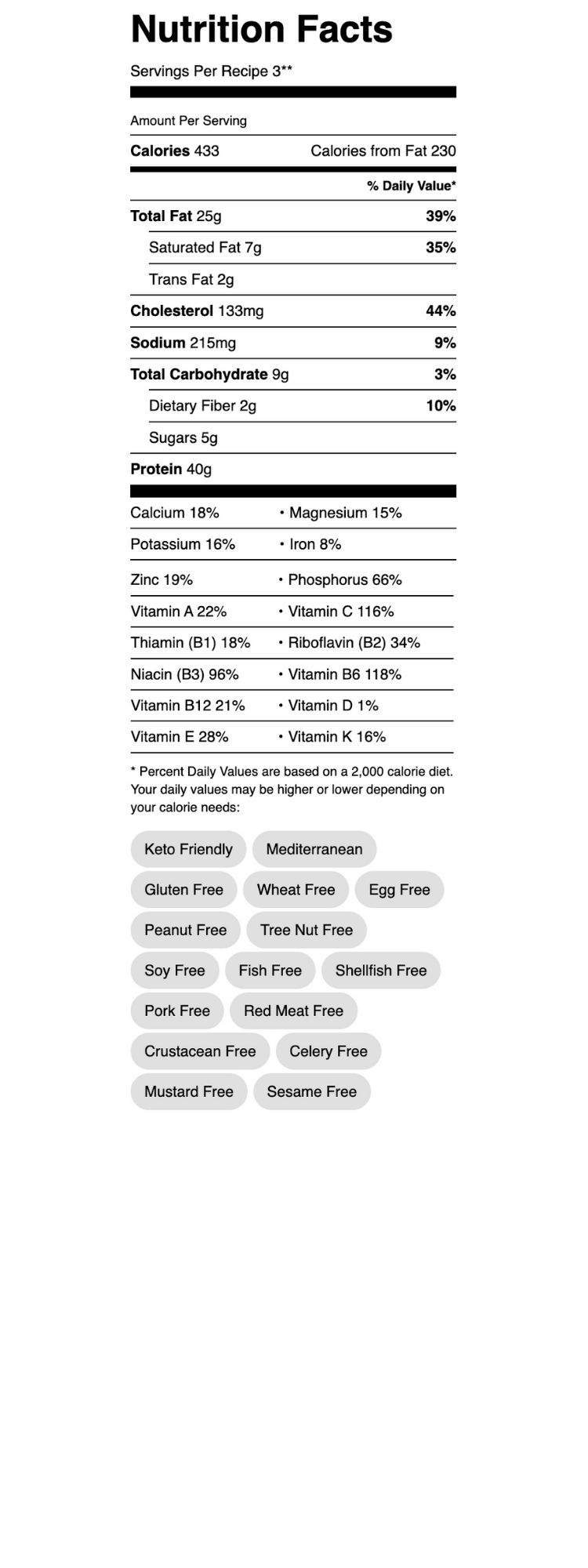 Nutrition Facts

Servings Per Recipe 3**

Amount Per Serving

Calories 433 Calories from Fat 230

% Daily Value*

Total Fat 25g 39%

Saturated Fat 7g 35%

Trans Fat 2g

Cholesterol 133mg 44%

Sodium 215mg 9%

Total Carbohydrate 9g 3%

Dietary Fiber 2g 10%

Sugars 5g

Protein 40g

Calcium 18% • Magnesium 15%

Potassium 16% • Iron 8%

Zinc 19% • Phosphorus 66%

Vitamin A 22% • Vitamin C 116%

Thiamin (B1) 18% • Riboflavin (B2) 34%

Niacin (B3) 96% • Vitamin B6 118%

Vitamin B12 21% • Vitamin D 1%

Vitamin E 28% • Vitamin K 16%

* Percent Daily Values are based on a 2,000 calorie diet. Your daily values may be higher or lower depending on your calorie needs:

Keto Friendly
Mediterranean
Gluten Free
Wheat Free
Egg Free
Peanut Free
Tree Nut Free
Soy Free
Fish Free
Shellfish Free
Pork Free
Red Meat Free
Crustacean Free
Celery Free
Mustard Free
Sesame Free